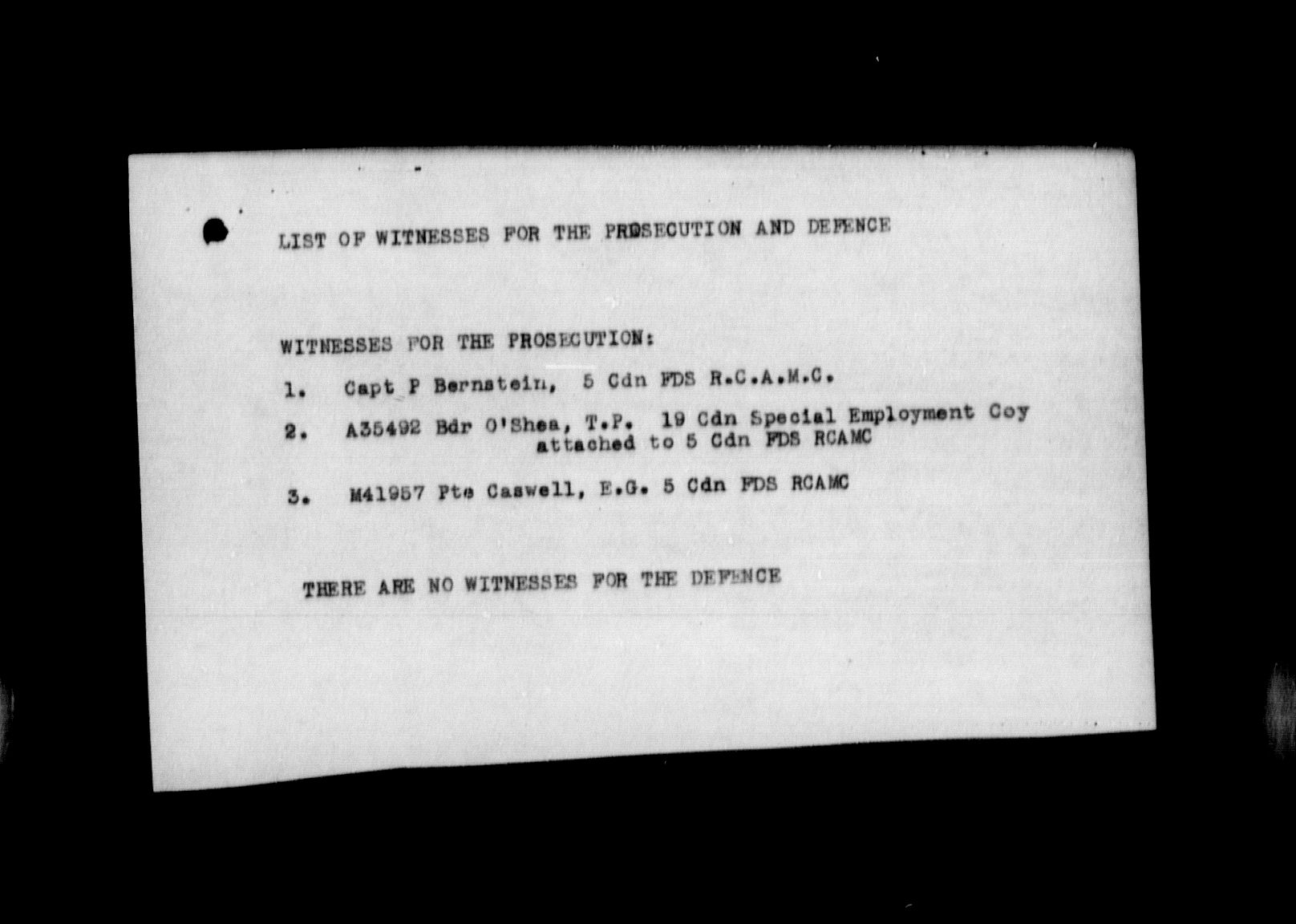 LIST OF WITNESSES FOR THE PROSECUTION AND DEFENCE

WITNESSES FOR THE PROSECUTION:

1. Capt P Bernstein, 5 Cdn FDS R.C.A.M.C.

2. A35492 Bdr O'Shea, T.P. 19 Cdn Special Employment Coy attached to 5 Cdn FDS RCAMC

3. M41957 Pte Caswell, E.G. 5 Cdn FDS RCAMC

THERE ARE NO WITNESSES FOR THE DEFENCE